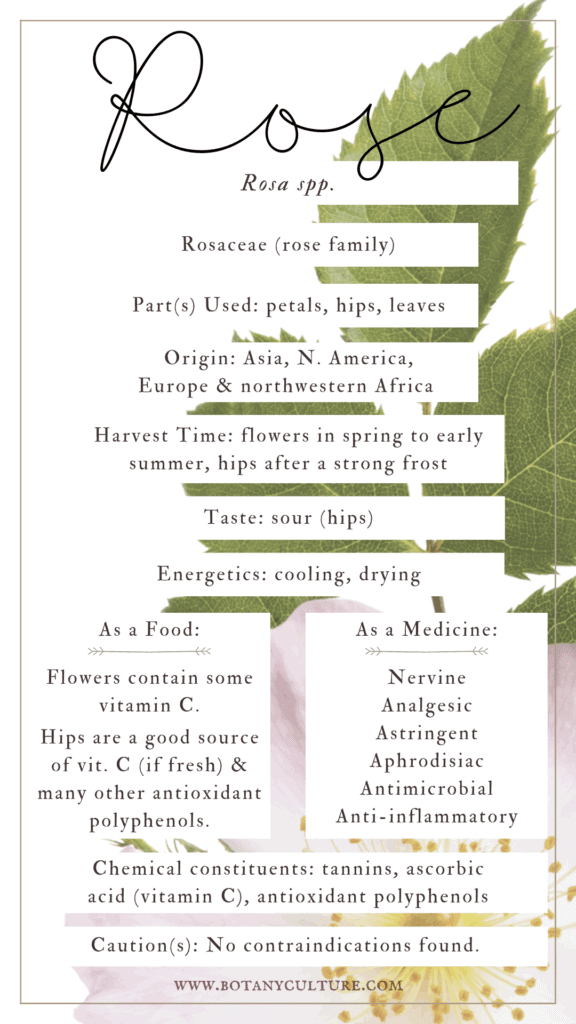 Rose

Rosa spp.

Rosaceae (rose family)

Part(s) Used: petals, hips, leaves

Origin: Asia, N. America, Europe & northwestern Africa

Harvest Time: flowers in spring to early summer, hips after a strong frost

Taste: sour (hips)

Energetics: cooling, drying

As a Food:

Flowers contain some vitamin C.

Hips are a good source of vit. C (if fresh) & many other antioxidant polyphenols.

As a Medicine:

Nervine
Analgesic
Astringent
Aphrodisiac
Antimicrobial
Anti-inflammatory

Chemical constituents: tannins, ascorbic acid (vitamin C), antioxidant polyphenols

Caution(s): No contraindications found.

WWW.BOTANYCULTURE.COM